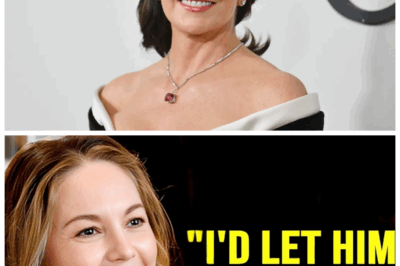 "I'D LET HIM